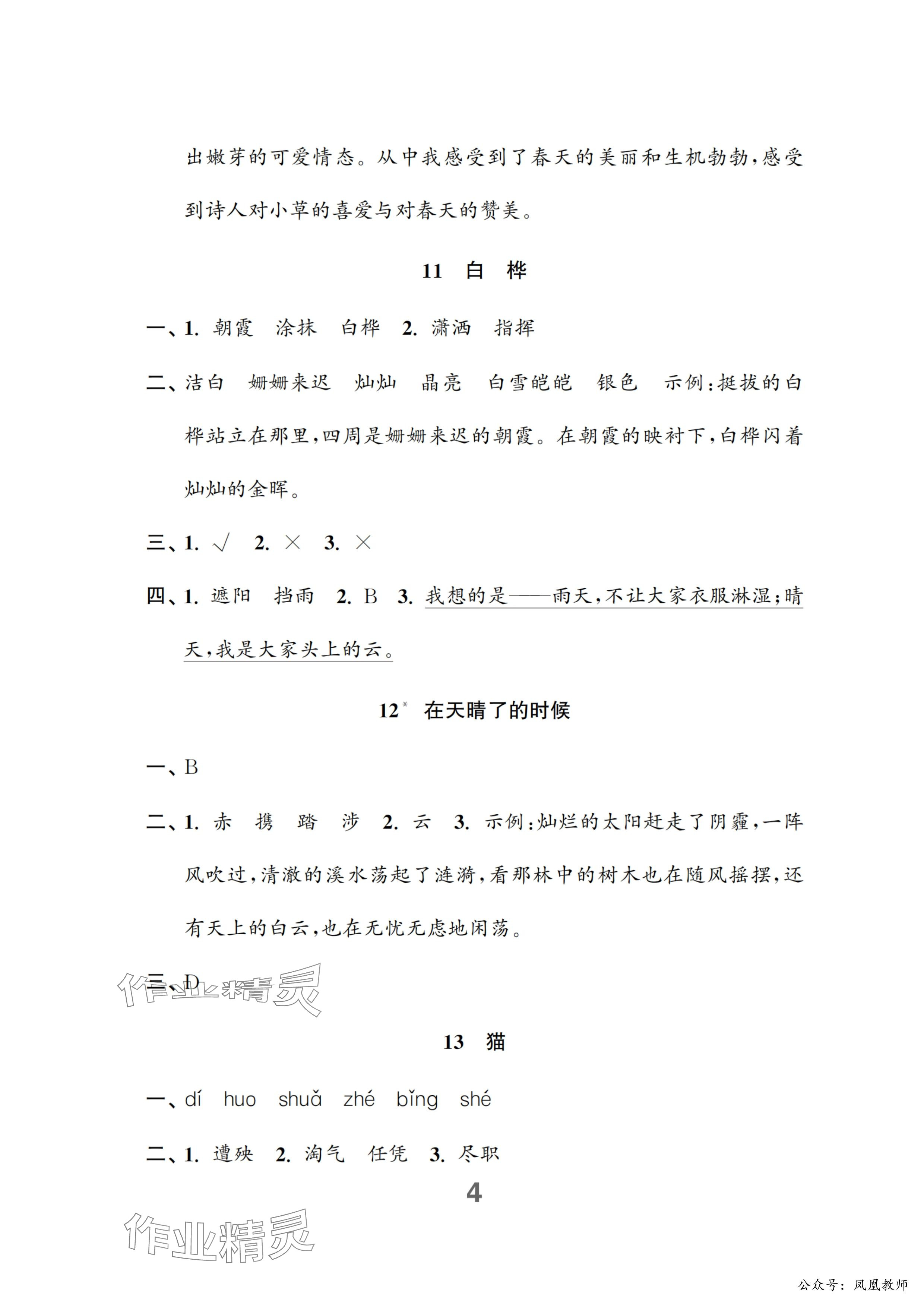 出嫩芽的可爱情态。从中我感受到了春天的美丽和生机勃勃，感受到诗人对小草的喜爱与对春天的赞美。

11 白 桦

一、1. 朝霞 涂抹 白桦 2. 潇洒 指挥

二、洁白 姗姗来迟 灿灿 晶亮 白雪皑皑 银色 示例：挺拔的白桦站立在那里，四周是姗姗来迟的朝霞。在朝霞的映衬下，白桦闪着灿灿的金晖。

三、1. √ 2. × 3. ×

四、1. 遮阳 挡雨 2. B 3. 我想的是——雨天，不让大家衣服淋湿；晴天，我是大家头上的云。

12* 在天晴了的时候

一、B

二、1. 赤 携 踏 涉 2. 云 3. 示例：灿烂的太阳赶走了阴霾，一阵风吹过，清澈的溪水荡起了涟漪，看那林中的树木也在随风摇摆，还有天上的白云，也在无忧无虑地闲荡。

三、D

作业精灵

13 猫

一、dí huo shuǎ zhé bǐng shé

二、1. 遭殃 2. 淘气 任凭 3. 尽职

4

作业精灵

公众号：凤凰教师